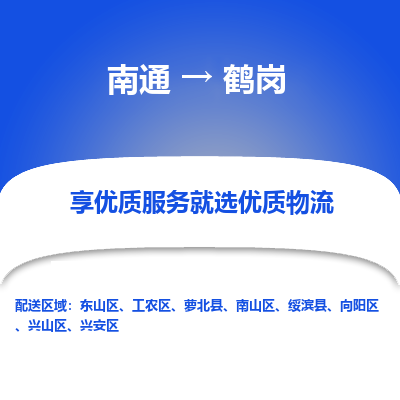 南通 → 鹤岗

享优质服务就选优质物流

配送区域：东山区、工农区、萝北县、南山区、绥滨县、向阳区、兴山区、兴安区